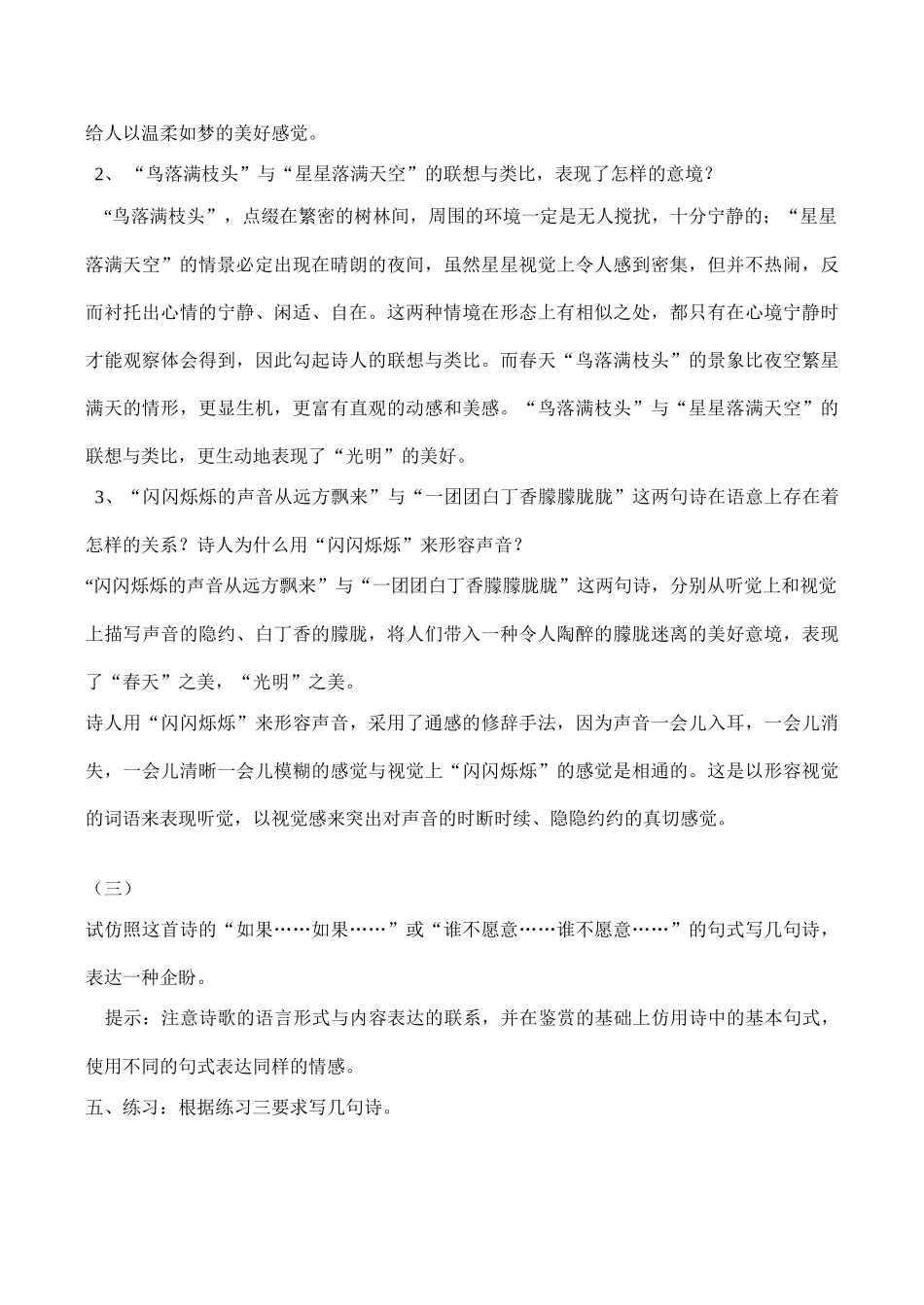 给人以温柔如梦的美好感觉。

2、“鸟落满枝头”与“星星落满天空”的联想与类比，表现了怎样的意境？

“鸟落满枝头”，点缀在繁密的树林间，周围的环境一定是无人搅扰，十分宁静的；“星星落满天空”的情景必定出现在晴朗的夜间，虽然星星视觉上令人感到密集，但并不热闹，反而衬托出心情的宁静、闲适、自在。这两种情境在形态上有相似之处，都只有在心境宁静时才能观察体会得到，因此勾起诗人的联想与类比。而春天“鸟落满枝头”的景象比夜空繁星满天的情形，更显生机，更富有直观的动感和美感。“鸟落满枝头”与“星星落满天空”的联想与类比，更生动地表现了“光明”的美好。

3、“闪闪烁烁的声音从远方飘来”与“一团团白丁香朦朦胧胧”这两句诗在语意上存在着怎样的关系？诗人为什么用“闪闪烁烁”来形容声音？

“闪闪烁烁的声音从远方飘来”与“一团团白丁香朦朦胧胧”这两句诗，分别从听觉上和视觉上描写声音的隐约、白丁香的朦胧，将人们带入一种令人陶醉的朦胧迷离的美好意境，表现了“春天”之美，“光明”之美。

诗人用“闪闪烁烁”来形容声音，采用了通感的修辞手法，因为声音一会儿入耳，一会儿消失，一会儿清晰一会儿模糊的感觉与视觉上“闪闪烁烁”的感觉是相通的。这是以形容视觉的词语来表现听觉，以视觉感来突出对声音的时断时续、隐隐约约的真切感觉。

（三）

试仿照这首诗的“如果……如果……”或“谁不愿意……谁不愿意……”的句式写几句诗，表达一种企盼。

提示：注意诗歌的语言形式与内容表达的联系，并在鉴赏的基础上仿用诗中的基本句式，使用不同的句式表达同样的情感。

五、练习：根据练习三要求写几句诗。